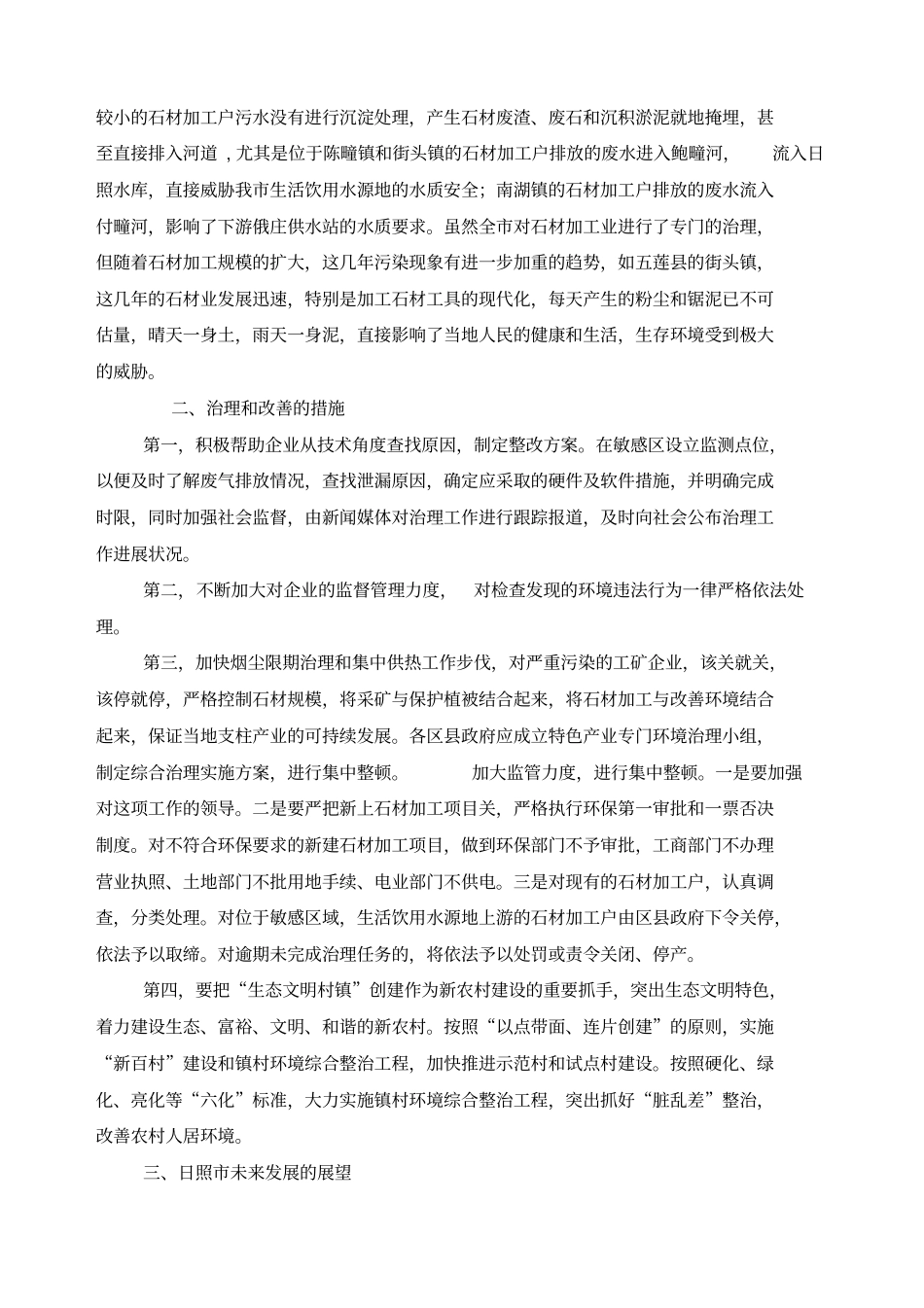 较小的石材加工户污水没有进行沉淀处理，产生石材废渣、废石和沉积淤泥就地掩埋，甚至直接排入河道，尤其是位于陈疃镇和街头镇的石材加工户排放的废水进入鲍疃河，流入日照水库，直接威胁我市生活饮用水源地的水质安全；南湖镇的石材加工户排放的废水流入付疃河，影响了下游俄庄供水站的水质要求。虽然全市对石材加工业进行了专门的治理，但随着石材加工规模的扩大，这几年污染现象有进一步加重的趋势，如五莲县的街头镇，这几年的石材业发展迅速，特别是加工石材工具的现代化，每天产生的粉尘和锯泥已不可估量，晴天一身土，雨天一身泥，直接影响了当地人民的健康和生活，生存环境受到极大的威胁。

二、治理和改善的措施

第一，积极帮助企业从技术角度查找原因，制定整改方案。在敏感区设立监测点位，以便及时了解废气排放情况，查找泄漏原因，确定应采取的硬件及软件措施，并明确完成时限，同时加强社会监督，由新闻媒体对治理工作进行跟踪报道，及时向社会公布治理工作进展状况。

第二，不断加大对企业的监督管理力度，对检查发现的环境违法行为一律严格依法处理。

第三，加快烟尘限期治理和集中供热工作步伐，对严重污染的工矿企业，该关就关，该停就停，严格控制石材规模，将采矿与保护植被结合起来，将石材加工与改善环境结合起来，保证当地支柱产业的可持续发展。各区县政府应成立特色产业专门环境治理小组，制定综合治理实施方案，进行集中整顿。加大监管力度，进行集中整顿。一是要加强对这项工作的领导。二是要严把新上石材加工项目关，严格执行环保第一审批和一票否决制度。对不符合环保要求的新建石材加工项目，做到环保部门不予审批，工商部门不办理营业执照、土地部门不批用地手续、电业部门不供电。三是对现有的石材加工户，认真调查，分类处理。对位于敏感区域，生活饮用水源地上游的石材加工户由区县政府下令关停，依法予以取缔。对逾期未完成治理任务的，将依法予以处罚或责令关闭、停产。

第四，要把“生态文明村镇”创建作为新农村建设的重要抓手，突出生态文明特色，着力建设生态、富裕、文明、和谐的新农村。按照“以点带面、连片创建”的原则，实施“新百村”建设和镇村环境综合整治工程，加快推进示范村和试点村建设。按照硬化、绿化、亮化等“六化”标准，大力实施镇村环境综合整治工程，突出抓好“脏乱差”整治，改善农村人居环境。

三、日照市未来发展的展望